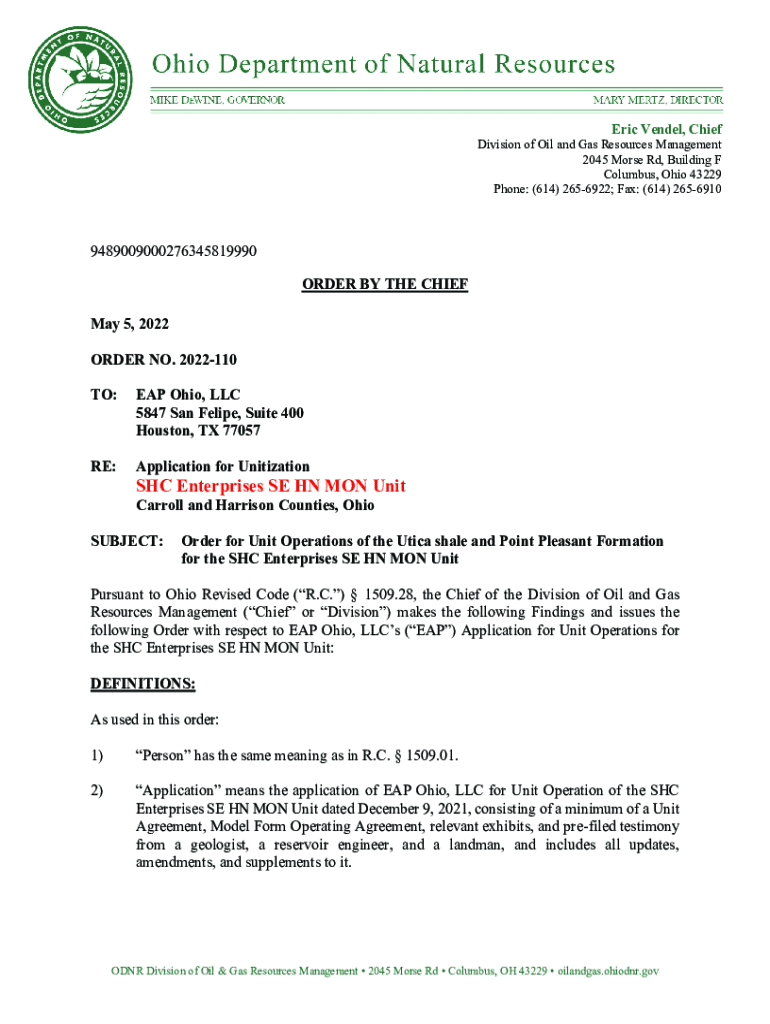 OHIO DEPARTMENT OF NATURAL RESOURCES

Ohio Department of Natural Resources

MIKE DeWINE, GOVERNOR

MARY MERTZ, DIRECTOR

Eric Vendel, Chief
Division of Oil and Gas Resources Management
2045 Morse Rd, Building F
Columbus, Ohio 43229
Phone: (614) 265-6922; Fax: (614) 265-6910

9489009000276345819990

ORDER BY THE CHIEF

May 5, 2022

ORDER NO. 2022-110

TO: EAP Ohio, LLC
5847 San Felipe, Suite 400
Houston, TX 77057

RE: Application for Unitization
SHC Enterprises SE HN MON Unit
Carroll and Harrison Counties, Ohio

SUBJECT: Order for Unit Operations of the Utica shale and Point Pleasant Formation for the SHC Enterprises SE HN MON Unit

Pursuant to Ohio Revised Code ("R.C.") § 1509.28, the Chief of the Division of Oil and Gas Resources Management ("Chief" or "Division") makes the following Findings and issues the following Order with respect to EAP Ohio, LLC's ("EAP") Application for Unit Operations for the SHC Enterprises SE HN MON Unit:

DEFINITIONS:

As used in this order:

1) "Person" has the same meaning as in R.C. § 1509.01.

2) "Application" means the application of EAP Ohio, LLC for Unit Operation of the SHC Enterprises SE HN MON Unit dated December 9, 2021, consisting of a minimum of a Unit Agreement, Model Form Operating Agreement, relevant exhibits, and pre-filed testimony from a geologist, a reservoir engineer, and a landman, and includes all updates, amendments, and supplements to it.

ODNR Division of Oil & Gas Resources Management • 2045 Morse Rd • Columbus, OH 43229 • oilandgas.ohiodnr.gov